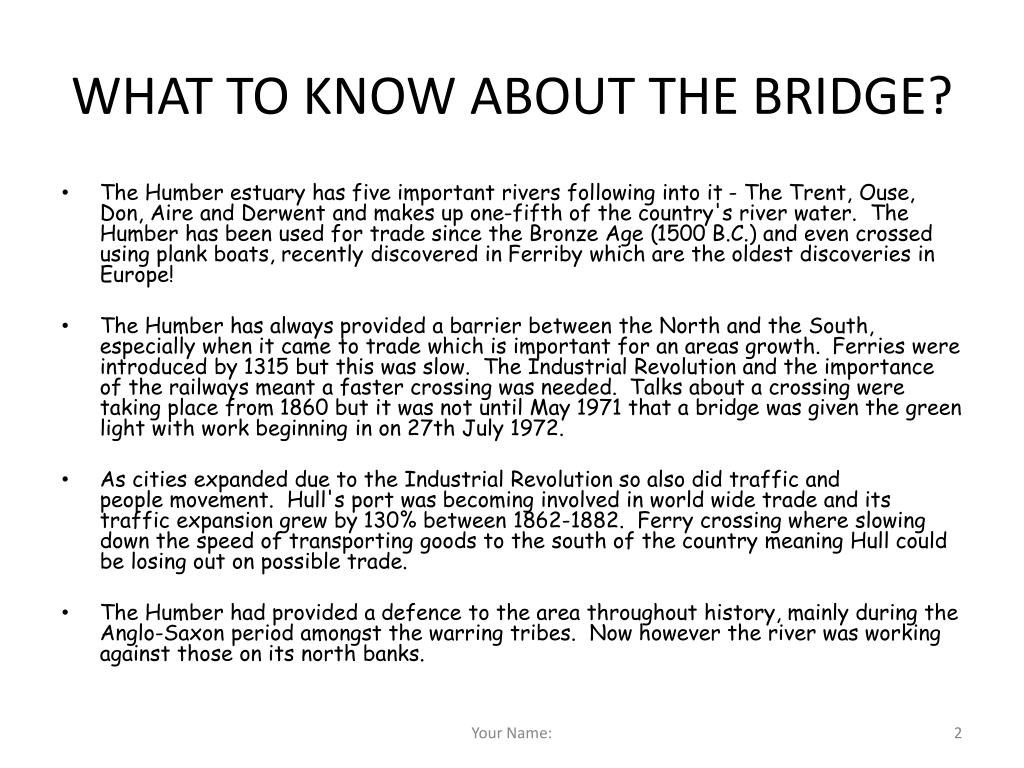 WHAT TO KNOW ABOUT THE BRIDGE?

• The Humber estuary has five important rivers following into it - The Trent, Ouse, Don, Aire and Derwent and makes up one-fifth of the country's river water. The Humber has been used for trade since the Bronze Age (1500 B.C.) and even crossed using plank boats, recently discovered in Ferriby which are the oldest discoveries in Europe!

• The Humber has always provided a barrier between the North and the South, especially when it came to trade which is important for an areas growth. Ferries were introduced by 1315 but this was slow. The Industrial Revolution and the importance of the railways meant a faster crossing was needed. Talks about a crossing were taking place from 1860 but it was not until May 1971 that a bridge was given the green light with work beginning in on 27th July 1972.

• As cities expanded due to the Industrial Revolution so also did traffic and people movement. Hull's port was becoming involved in world wide trade and its traffic expansion grew by 130% between 1862-1882. Ferry crossing where slowing down the speed of transporting goods to the south of the country meaning Hull could be losing out on possible trade.

• The Humber had provided a defence to the area throughout history, mainly during the Anglo-Saxon period amongst the warring tribes. Now however the river was working against those on its north banks.

Your Name:

2